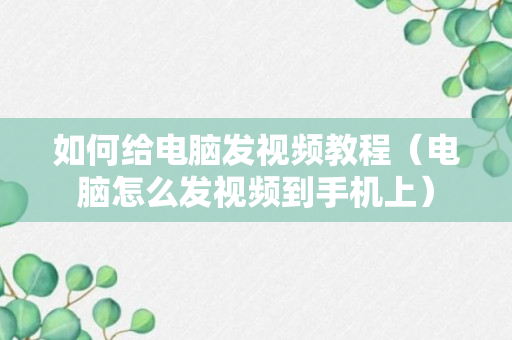 如何给电脑发视频教程（电脑怎么发视频到手机上）